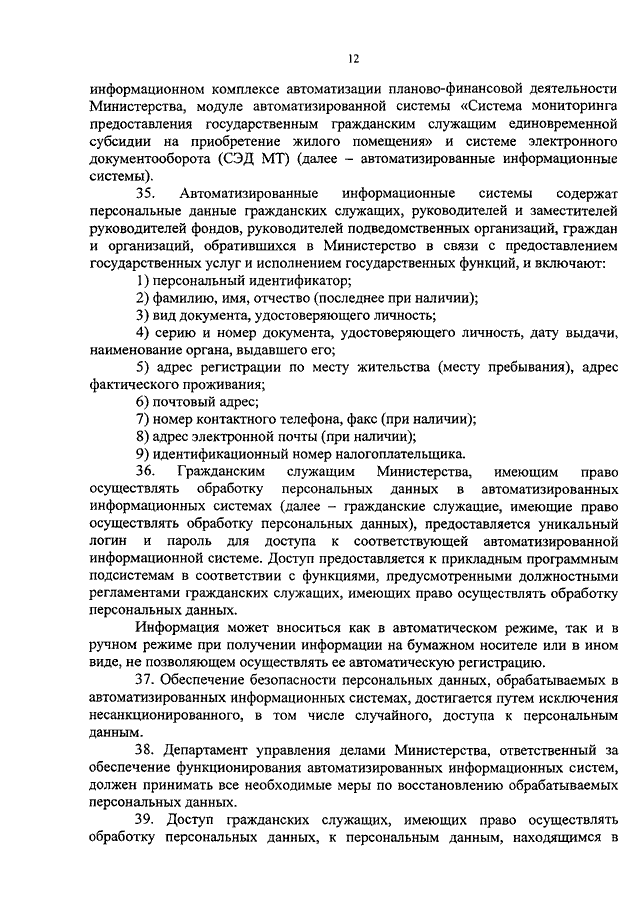 12

информационном комплексе автоматизации планово-финансовой деятельности Министерства, модуле автоматизированной системы «Система мониторинга предоставления государственным гражданским служащим единовременной субсидии на приобретение жилого помещения» и системе электронного документооборота (СЭД МТ) (далее – автоматизированные информационные системы).

35. Автоматизированные информационные системы содержат персональные данные гражданских служащих, руководителей и заместителей руководителей фондов, руководителей подведомственных организаций, граждан и организаций, обратившихся в Министерство в связи с предоставлением государственных услуг и исполнением государственных функций, и включают:

1) персональный идентификатор;

2) фамилию, имя, отчество (последнее при наличии);

3) вид документа, удостоверяющего личность;

4) серию и номер документа, удостоверяющего личность, дату выдачи, наименование органа, выдавшего его;

5) адрес регистрации по месту жительства (месту пребывания), адрес фактического проживания;

6) почтовый адрес;

7) номер контактного телефона, факс (при наличии);

8) адрес электронной почты (при наличии);

9) идентификационный номер налогоплательщика.

36. Гражданским служащим Министерства, имеющим право осуществлять обработку персональных данных в автоматизированных информационных системах (далее – гражданские служащие, имеющие право осуществлять обработку персональных данных), предоставляется уникальный логин и пароль для доступа к соответствующей автоматизированной информационной системе. Доступ предоставляется к прикладным программным подсистемам в соответствии с функциями, предусмотренными должностными регламентами гражданских служащих, имеющих право осуществлять обработку персональных данных.

Информация может вноситься как в автоматическом режиме, так и в ручном режиме при получении информации на бумажном носителе или в ином виде, не позволяющем осуществлять ее автоматическую регистрацию.

37. Обеспечение безопасности персональных данных, обрабатываемых в автоматизированных информационных системах, достигается путем исключения несанкционированного, в том числе случайного, доступа к персональным данным.

38. Департамент управления делами Министерства, ответственный за обеспечение функционирования автоматизированных информационных систем, должен принимать все необходимые меры по восстановлению обрабатываемых персональных данных.

39. Доступ гражданских служащих, имеющих право осуществлять обработку персональных данных, к персональным данным, находящимся в